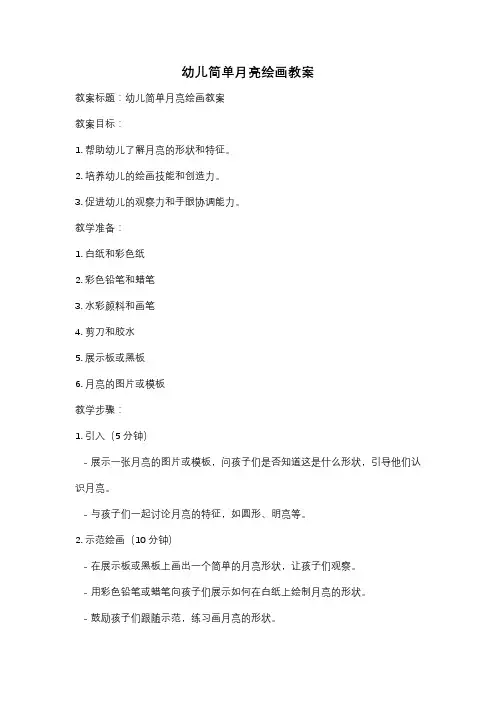 幼儿简单月亮绘画教案

教案标题：幼儿简单月亮绘画教案

教案目标：

1. 帮助幼儿了解月亮的形状和特征。

2. 培养幼儿的绘画技能和创造力。

3. 促进幼儿的观察力和手眼协调能力。

教学准备：

1. 白纸和彩色纸

2. 彩色铅笔和蜡笔

3. 水彩颜料和画笔

4. 剪刀和胶水

5. 展示板或黑板

6. 月亮的图片或模板

教学步骤：

1. 引入（5 分钟）

- 展示一张月亮的图片或模板，问孩子们是否知道这是什么形状，引导他们认识月亮。

- 与孩子们一起讨论月亮的特征，如圆形、明亮等。

2. 示范绘画（10 分钟）

- 在展示板或黑板上画出一个简单的月亮形状，让孩子们观察。

- 用彩色铅笔或蜡笔向孩子们展示如何在白纸上绘制月亮的形状。

- 鼓励孩子们跟随示范，练习画月亮的形状。